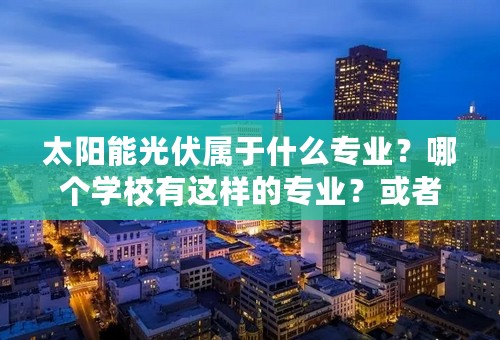 太阳能光伏属于什么专业？哪个学校有这样的专业？或者